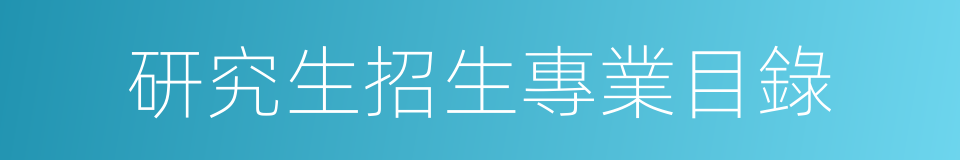 研究生招生專業目錄